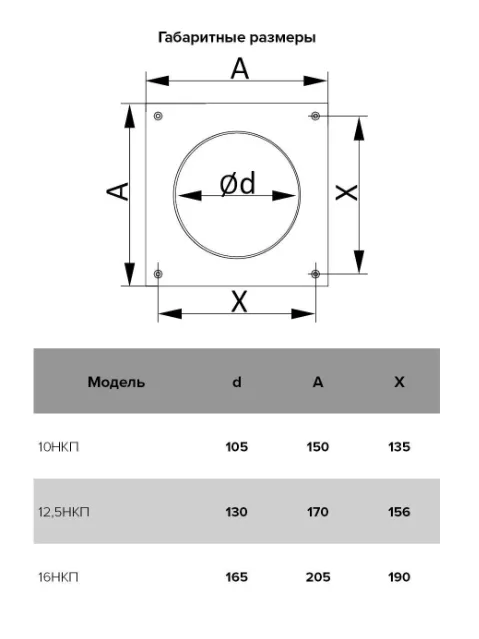 Габаритные размеры

A

A

Ød

X

X

| Модель | d | A | X |
|---|---|---|---|
| 10НКП | 105 | 150 | 135 |
| 12,5НКП | 130 | 170 | 156 |
| 16НКП | 165 | 205 | 190 |